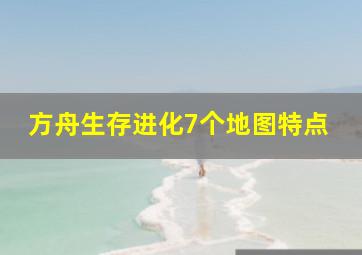 方舟生存进化7个地图特点